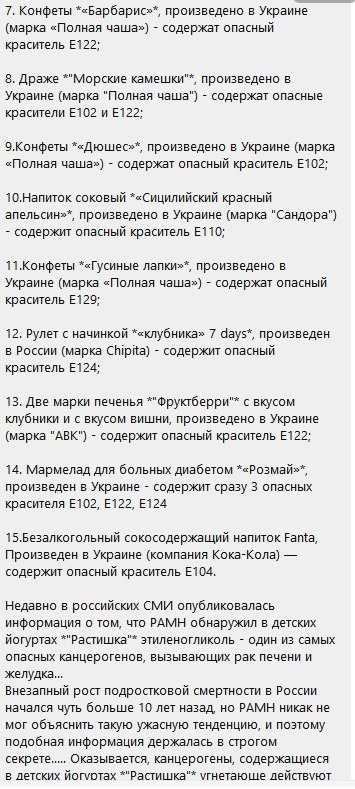 7. Конфеты *«Барбарис»*, произведено в Украине (марка «Полная чаша») - содержат опасный краситель Е122;

8. Драже *"Морские камешки"*, произведено в Украине (марка "Полная чаша") - содержат опасные красители Е102 и Е122;

9.Конфеты *«Дюшес»*, произведено в Украине (марка «Полная чаша») - содержат опасный краситель Е102;

10.Напиток соковый *«Сицилийский красный апельсин»*, произведено в Украине (марка "Сандора") - содержит опасный краситель Е110;

11.Конфеты *«Гусиные лапки»*, произведено в Украине (марка «Полная чаша») - содержат опасный краситель Е129;

12. Рулет с начинкой *«клубника» 7 days*, произведен в России (марка Chipita) - содержит опасный краситель Е124;

13. Две марки печенья *"Фруктберри"* с вкусом клубники и с вкусом вишни, произведено в Украине (марка "АВК") - содержит опасный краситель Е122;

14. Мармелад для больных диабетом *«Розмай»*, произведен в Украине - содержит сразу 3 опасных красителя Е102, Е122, Е124

15.Безалкогольный сокосодержащий напиток Fanta, Произведен в Украине (компания Кока-Кола) — содержит опасный краситель Е104.

Недавно в российских СМИ опубликовалась информация о том, что РАМН обнаружил в детских йогуртах *"Растишка"* этиленогликоль - один из самых опасных канцерогенов, вызывающих рак печени и желудка...
Внезапный рост подростковой смертности в России начался чуть больше 10 лет назад, но РАМН никак не мог объяснить такую ужасную тенденцию, и поэтому подобная информация держалась в строгом секрете..... Оказывается, канцерогены, содержащиеся в детских йогуртах *"Растишка"* угнетающе действуют